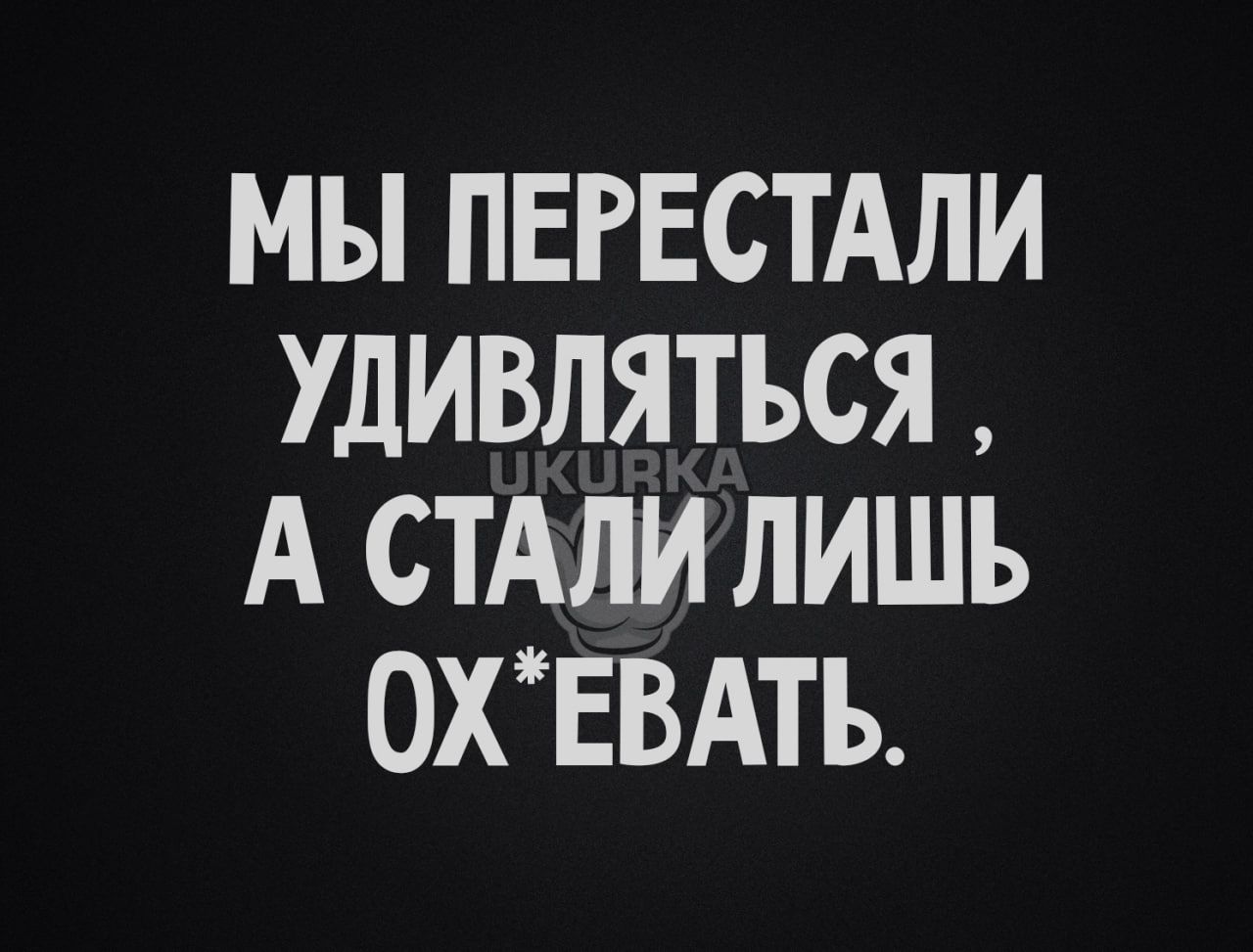 МЫ ПЕРЕСТАЛИ УДИВЛЯТЬСЯ , А СТАЛИ ЛИШЬ ОХ*ЕВАТЬ.

UKURKA